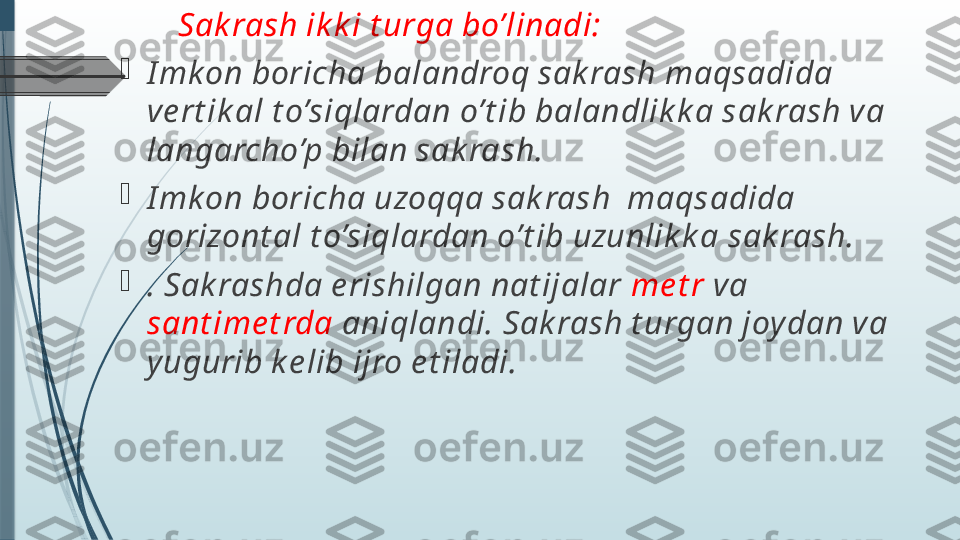 Sakrash ikki turga bo’linadi:

Imkon boricha balandroq sakrash maqsadida vertikal to’siqlardan o’tib balandlikka sakrash va langarcho’p bilan sakrash.

Imkon boricha uzoqqa sakrash maqsadida gorizontal to’siqlardan o’tib uzunlikka sakrash.

. Sakrashda erishilgan natijalar metr va santimetrda aniqlandi. Sakrash turgan joydan va yugurib kelib ijro etiladi.

oefen.uz